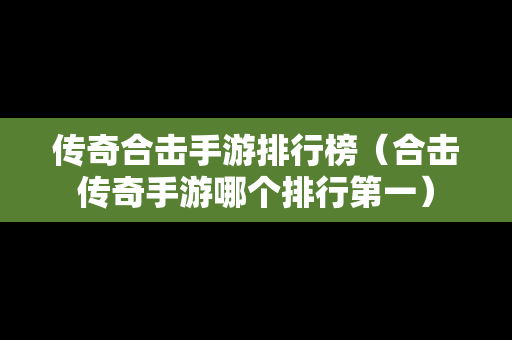 传奇合击手游排行榜（合击传奇手游哪个排行第一）